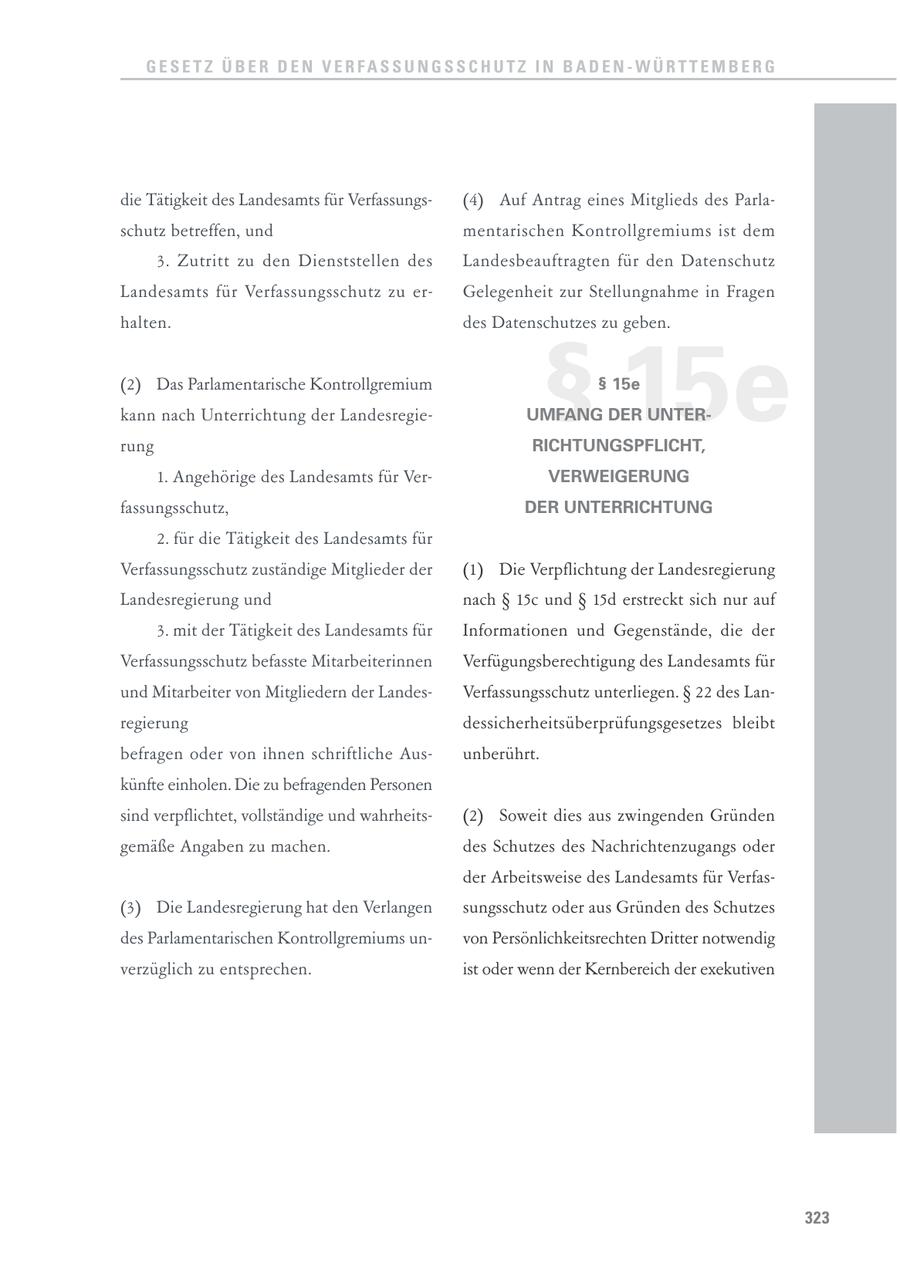 GESETZ ÜBER DEN VERFASSUNGSSCHUTZ IN BADEN-WÜRTTEMBERG

die Tätigkeit des Landesamts für Verfassungsschutz betreffen, und

3. Zutritt zu den Dienststellen des Landesamts für Verfassungsschutz zu erhalten.

(2) Das Parlamentarische Kontrollgremium kann nach Unterrichtung der Landesregierung

1. Angehörige des Landesamts für Verfassungsschutz,

2. für die Tätigkeit des Landesamts für Verfassungsschutz zuständige Mitglieder der Landesregierung und

3. mit der Tätigkeit des Landesamts für Verfassungsschutz befasste Mitarbeiterinnen und Mitarbeiter von Mitgliedern der Landesregierung

befragen oder von ihnen schriftliche Auskünfte einholen. Die zu befragenden Personen sind verpflichtet, vollständige und wahrheitsgemäße Angaben zu machen.

(3) Die Landesregierung hat den Verlangen des Parlamentarischen Kontrollgremiums unverzüglich zu entsprechen.

(4) Auf Antrag eines Mitglieds des Parlamentarischen Kontrollgremiums ist dem Landesbeauftragten für den Datenschutz Gelegenheit zur Stellungnahme in Fragen des Datenschutzes zu geben.

§ 15e

§ 15e
UMFANG DER UNTERRICHTUNGSPFLICHT, VERWEIGERUNG DER UNTERRICHTUNG

(1) Die Verpflichtung der Landesregierung nach § 15c und § 15d erstreckt sich nur auf Informationen und Gegenstände, die der Verfügungsberechtigung des Landesamts für Verfassungsschutz unterliegen. § 22 des Landessicherheitsüberprüfungsgesetzes bleibt unberührt.

(2) Soweit dies aus zwingenden Gründen des Schutzes des Nachrichtenzugangs oder der Arbeitsweise des Landesamts für Verfassungsschutz oder aus Gründen des Schutzes von Persönlichkeitsrechten Dritter notwendig ist oder wenn der Kernbereich der exekutiven

323